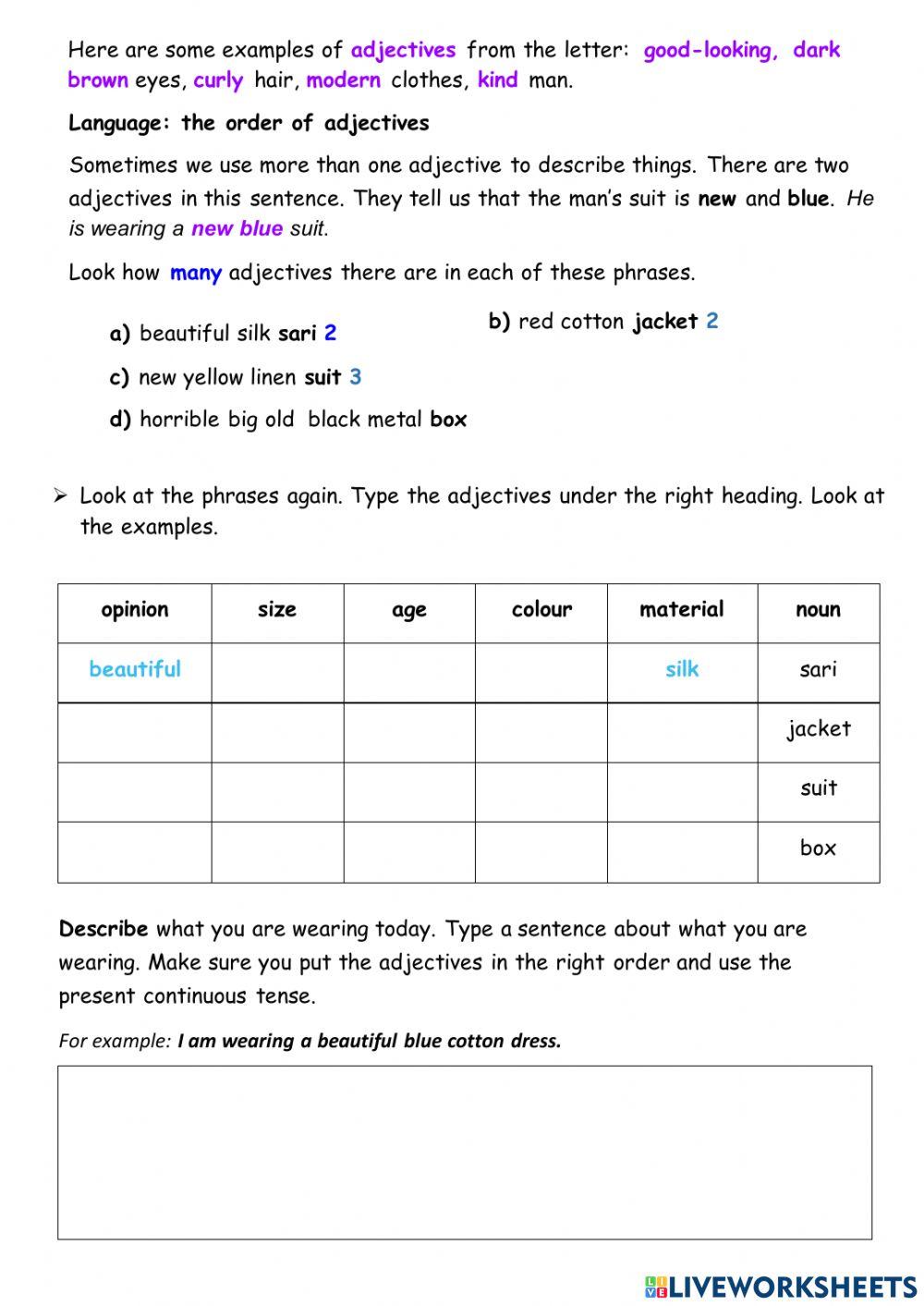 Here are some examples of adjectives from the letter: good-looking, dark brown eyes, curly hair, modern clothes, kind man.

Language: the order of adjectives

Sometimes we use more than one adjective to describe things. There are two adjectives in this sentence. They tell us that the man's suit is new and blue. He is wearing a new blue suit.

Look how many adjectives there are in each of these phrases.

a) beautiful silk sari 2

b) red cotton jacket 2

c) new yellow linen suit 3

d) horrible big old black metal box

➢ Look at the phrases again. Type the adjectives under the right heading. Look at the examples.

| opinion | size | age | colour | material | noun |
|---|---|---|---|---|---|
| beautiful | | | | silk | sari |
| | | | | | jacket |
| | | | | | suit |
| | | | | | box |

Describe what you are wearing today. Type a sentence about what you are wearing. Make sure you put the adjectives in the right order and use the present continuous tense.

For example: I am wearing a beautiful blue cotton dress.

LIVEWORKSHEETS